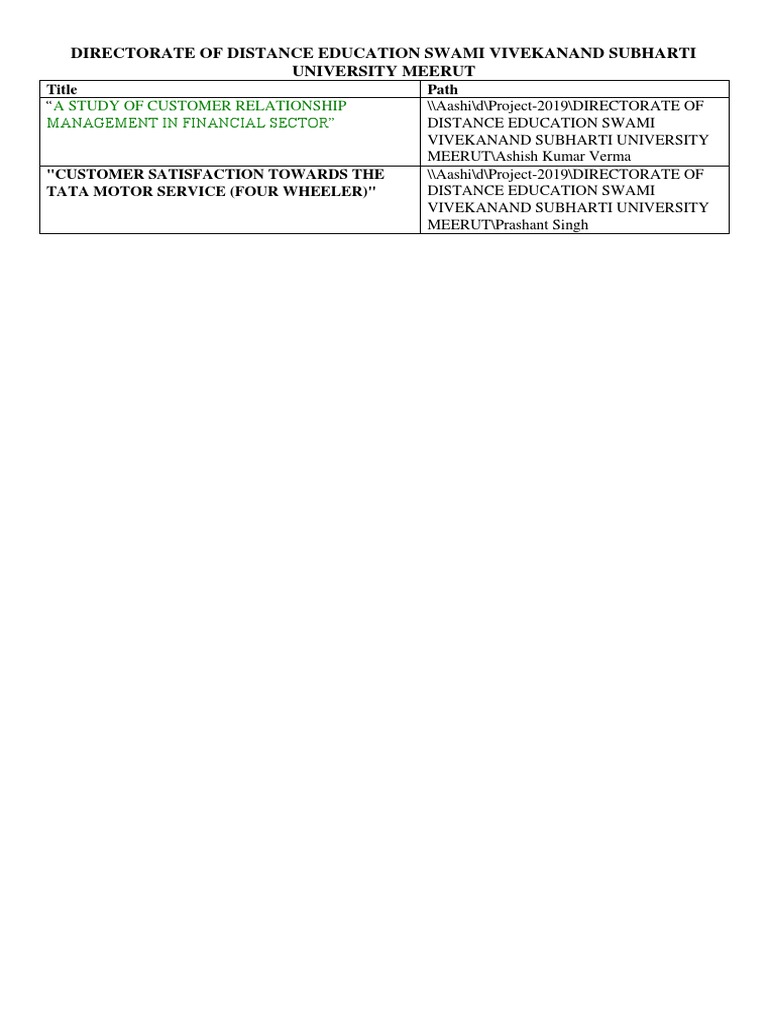 DIRECTORATE OF DISTANCE EDUCATION SWAMI VIVEKANAND SUBHARTI UNIVERSITY MEERUT

| Title | Path |
|---|---|
| "A STUDY OF CUSTOMER RELATIONSHIP MANAGEMENT IN FINANCIAL SECTOR" | \\Aashi\d\Project-2019\DIRECTORATE OF DISTANCE EDUCATION SWAMI VIVEKANAND SUBHARTI UNIVERSITY MEERUT\Ashish Kumar Verma |
| "CUSTOMER SATISFACTION TOWARDS THE TATA MOTOR SERVICE (FOUR WHEELER)" | \\Aashi\d\Project-2019\DIRECTORATE OF DISTANCE EDUCATION SWAMI VIVEKANAND SUBHARTI UNIVERSITY MEERUT\Prashant Singh |